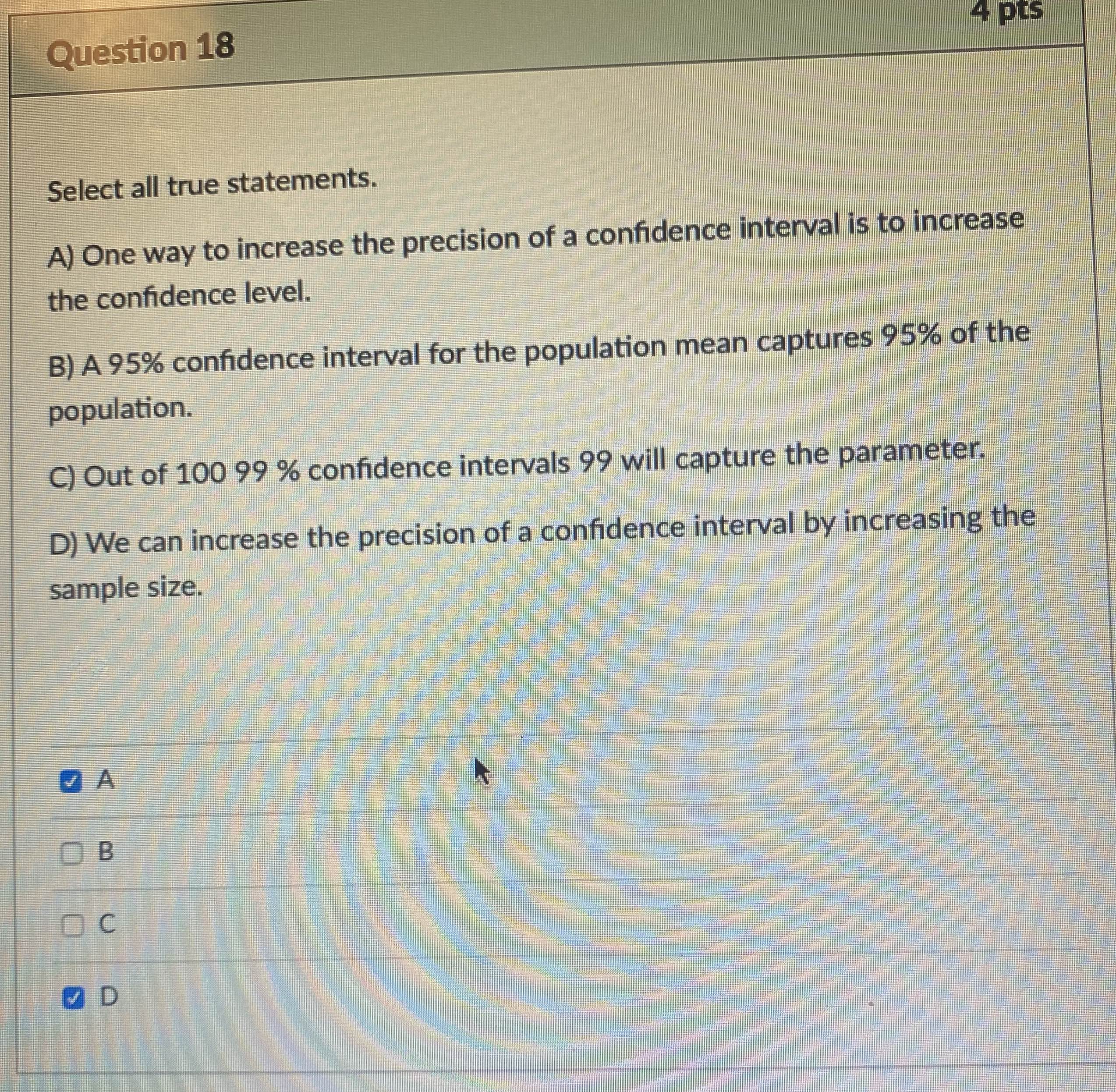 Question 18

4 pts

Select all true statements.

A) One way to increase the precision of a confidence interval is to increase the confidence level.

B) A 95% confidence interval for the population mean captures 95% of the population.

C) Out of 100 99 % confidence intervals 99 will capture the parameter.

D) We can increase the precision of a confidence interval by increasing the sample size.

A

B

C

D